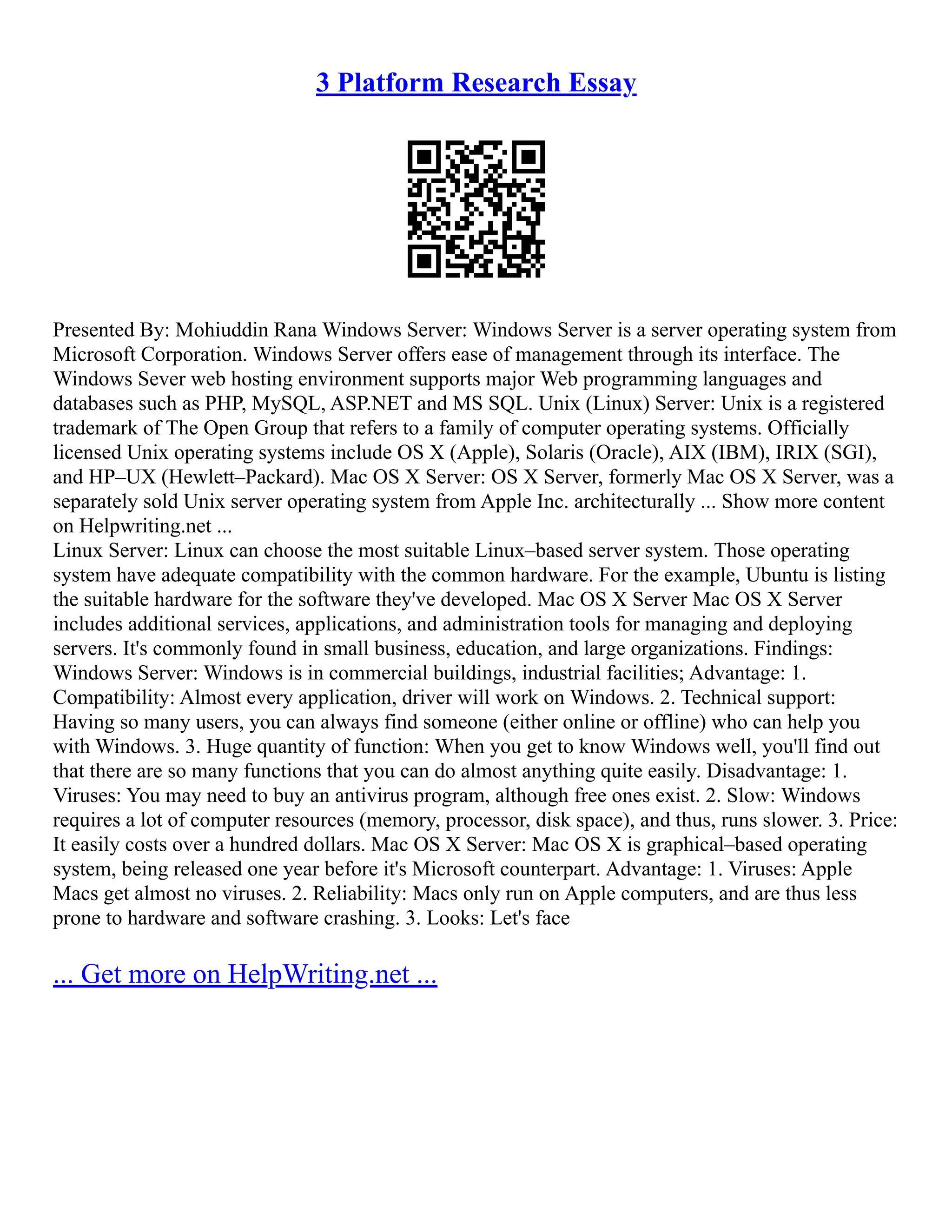 3 Platform Research Essay

Presented By: Mohiuddin Rana Windows Server: Windows Server is a server operating system from Microsoft Corporation. Windows Server offers ease of management through its interface. The Windows Sever web hosting environment supports major Web programming languages and databases such as PHP, MySQL, ASP.NET and MS SQL. Unix (Linux) Server: Unix is a registered trademark of The Open Group that refers to a family of computer operating systems. Officially licensed Unix operating systems include OS X (Apple), Solaris (Oracle), AIX (IBM), IRIX (SGI), and HP–UX (Hewlett–Packard). Mac OS X Server: OS X Server, formerly Mac OS X Server, was a separately sold Unix server operating system from Apple Inc. architecturally ... Show more content on Helpwriting.net ...

Linux Server: Linux can choose the most suitable Linux–based server system. Those operating system have adequate compatibility with the common hardware. For the example, Ubuntu is listing the suitable hardware for the software they've developed. Mac OS X Server Mac OS X Server includes additional services, applications, and administration tools for managing and deploying servers. It's commonly found in small business, education, and large organizations. Findings: Windows Server: Windows is in commercial buildings, industrial facilities; Advantage: 1. Compatibility: Almost every application, driver will work on Windows. 2. Technical support: Having so many users, you can always find someone (either online or offline) who can help you with Windows. 3. Huge quantity of function: When you get to know Windows well, you'll find out that there are so many functions that you can do almost anything quite easily. Disadvantage: 1. Viruses: You may need to buy an antivirus program, although free ones exist. 2. Slow: Windows requires a lot of computer resources (memory, processor, disk space), and thus, runs slower. 3. Price: It easily costs over a hundred dollars. Mac OS X Server: Mac OS X is graphical–based operating system, being released one year before it's Microsoft counterpart. Advantage: 1. Viruses: Apple Macs get almost no viruses. 2. Reliability: Macs only run on Apple computers, and are thus less prone to hardware and software crashing. 3. Looks: Let's face

... Get more on HelpWriting.net ...